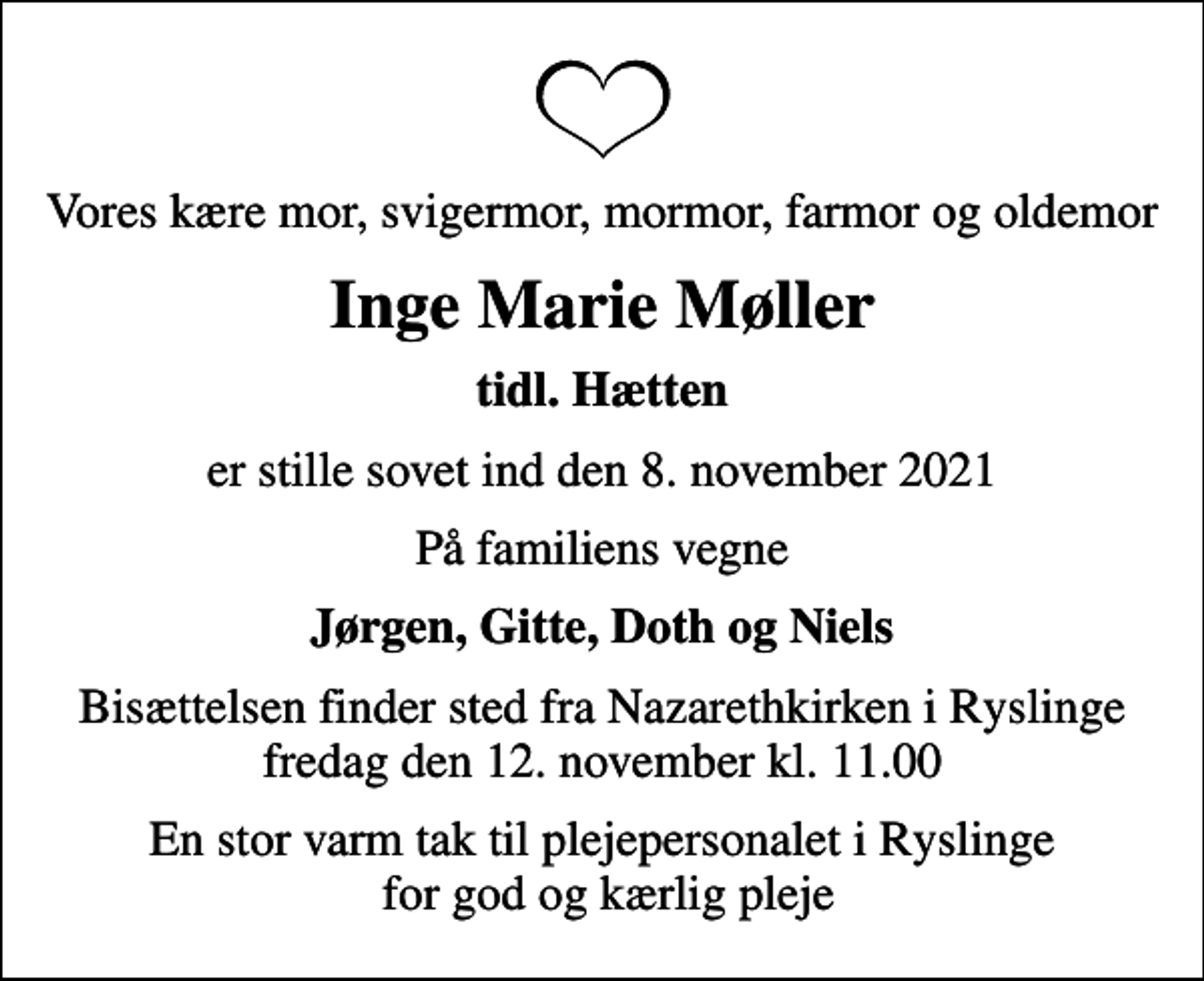 Vores kære mor, svigermor, mormor, farmor og oldemor

Inge Marie Møller

tidl. Hætten

er stille sovet ind den 8. november 2021

På familiens vegne

Jørgen, Gitte, Doth og Niels

Bisættelsen finder sted fra Nazarethkirken i Ryslinge fredag den 12. november kl. 11.00

En stor varm tak til plejepersonalet i Ryslinge for god og kærlig pleje